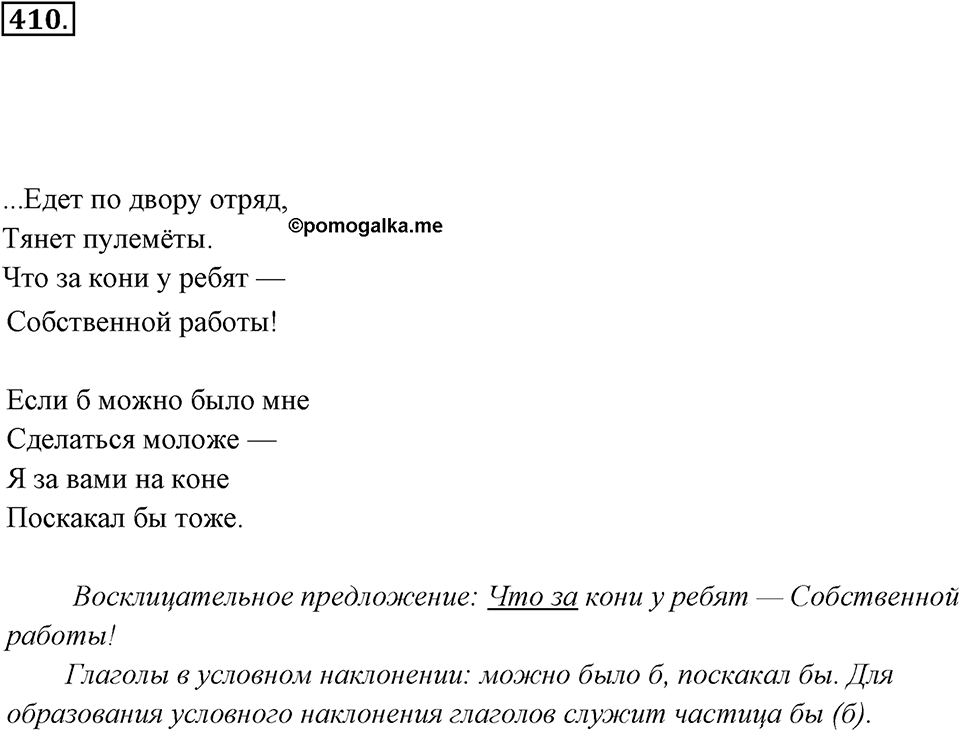 410.

...Едет по двору отряд,
Тянет пулемёты.
Что за кони у ребят —
Собственной работы!

©pomogalka.me

Если б можно было мне
Сделаться моложе —
Я за вами на коне
Поскакал бы тоже.

Восклицательное предложение: Что за кони у ребят — Собственной работы!

Глаголы в условном наклонении: можно было б, поскакал бы. Для образования условного наклонения глаголов служит частица бы (б).